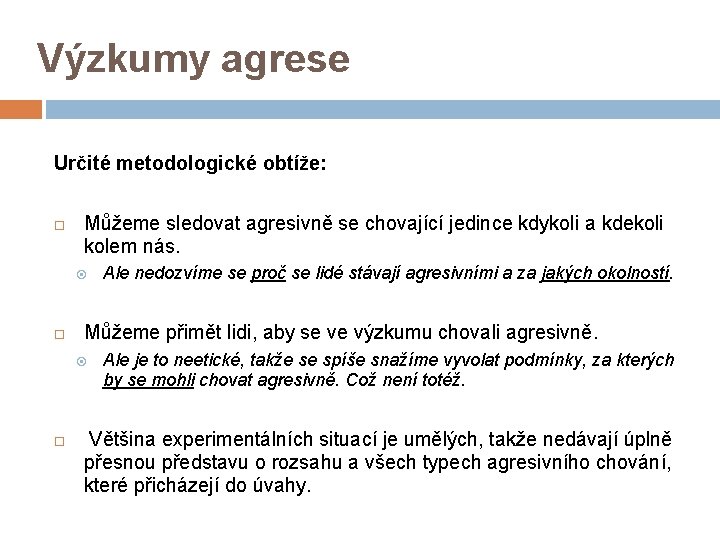 Výzkumy agrese

Určité metodologické obtíže:

Můžeme sledovat agresivně se chovající jedince kdykoli a kdekoli kolem nás.

Ale nedozvíme se proč se lidé stávají agresivními a za jakých okolností.

Můžeme přimět lidi, aby se ve výzkumu chovali agresivně.

Ale je to neetické, takže se spíše snažíme vyvolat podmínky, za kterých by se mohli chovat agresivně. Což není totéž.

Většina experimentálních situací je umělých, takže nedávají úplně přesnou představu o rozsahu a všech typech agresivního chování, které přicházejí do úvahy.